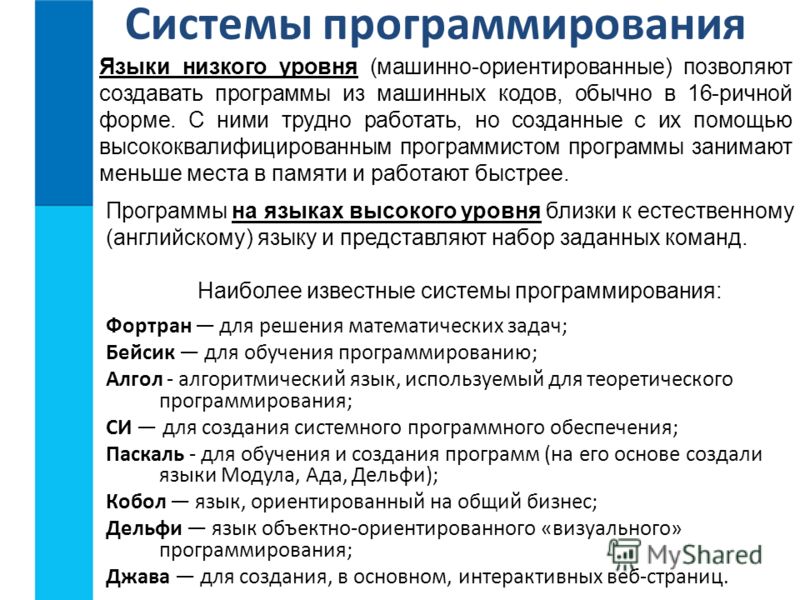 Системы программирования

Языки низкого уровня (машинно-ориентированные) позволяют создавать программы из машинных кодов, обычно в 16-ричной форме. С ними трудно работать, но созданные с их помощью высококвалифицированным программистом программы занимают меньше места в памяти и работают быстрее.

Программы на языках высокого уровня близки к естественному (английскому) языку и представляют набор заданных команд.

Наиболее известные системы программирования:

Фортран — для решения математических задач;

Бейсик — для обучения программированию;

Алгол - алгоритмический язык, используемый для теоретического программирования;

СИ — для создания системного программного обеспечения;

Паскаль - для обучения и создания программ (на его основе создали языки Модула, Ада, Дельфи);

Кобол — язык, ориентированный на общий бизнес;

Дельфи — язык объектно-ориентированного «визуального» программирования;

Джава — для создания, в основном, интерактивных веб-страниц.

MyShared